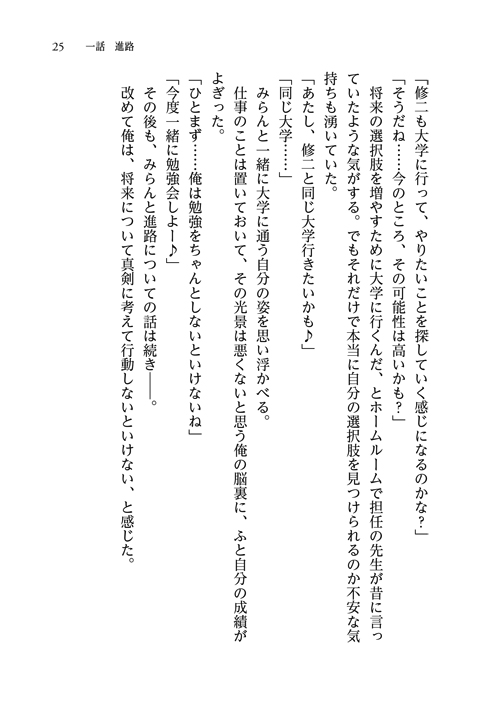 25　一話　進路

「修二も大学に行って、やりたいことを探していく感じになるのかな？」

「そうだね……今のところ、その可能性は高いかも？」

将来の選択肢を増やすために大学に行くんだ、とホームルームで担任の先生が昔に言っていたような気がする。でもそれだけで本当に自分の選択肢を見つけられるのか不安な気持ちも湧いていた。

「あたし、修二と同じ大学行きたいかも♪」

「同じ大学……」

みらんと一緒に大学に通う自分の姿を思い浮かべる。

仕事のことは置いておいて、その光景は悪くないと思う俺の脳裏に、ふと自分の成績がよぎった。

「ひとまず……俺は勉強をちゃんとしないといけないね」

「今度一緒に勉強会しよー♪」

その後も、みらんと進路についての話は続き――。

改めて俺は、将来について真剣に考えて行動しないといけない、と感じた。